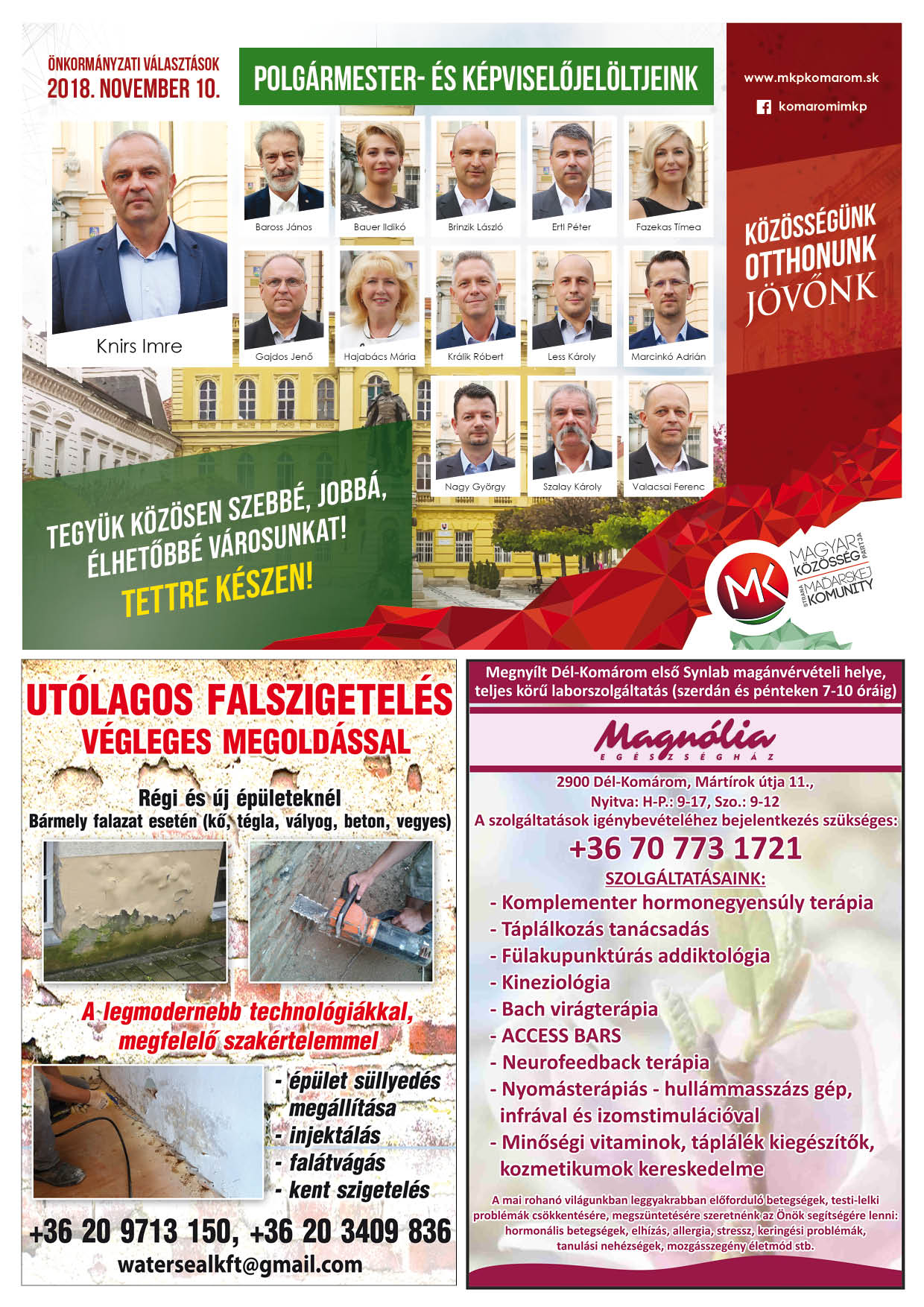 ÖNKORMÁNYZATI VÁLASZTÁSOK
2018. NOVEMBER 10.

POLGÁRMESTER- ÉS KÉPVISELŐJELÖLTJEINK

www.mkpkomarom.sk

komaromimkp

Knirs Imre

Baross János

Bauer Ildikó

Brinzik László

Ertl Péter

Fazekas Tímea

Gajdos Jenő

Hajabács Mária

Králik Róbert

Less Károly

Marcinkó Adrián

Nagy György

Szalay Károly

Valacsai Ferenc

KÖZÖSSÉGÜNK
OTTHONUNK
JÖVŐNK

TEGYÜK KÖZÖSEN SZEBBÉ, JOBBÁ, ÉLHETŐBBÉ VÁROSUNKAT!
TETTRE KÉSZEN!

MK
MAGYAR KÖZÖSSÉG PÁRTJA
STRANA MAĎARSKEJ KOMUNITY

UTÓLAGOS FALSZIGETELÉS
VÉGLEGES MEGOLDÁSSAL

Régi és új épületeknél
Bármely falazat esetén (kő, tégla, vályog, beton, vegyes)

A legmodernebb technológiákkal, megfelelő szakértelemmel

- épület süllyedés megállítása
- injektálás
- falátvágás
- kent szigetelés

+36 20 9713 150, +36 20 3409 836
watersealkft@gmail.com

Megnyílt Dél-Komárom első Synlab magánvérvételi helye, teljes körű laborszolgáltatás (szerdán és pénteken 7-10 óráig)

Magnólia
EGÉSZSÉGHÁZ

2900 Dél-Komárom, Mártírok útja 11.,
Nyitva: H-P.: 9-17, Szo.: 9-12
A szolgáltatások igénybevételéhez bejelentkezés szükséges:
+36 70 773 1721
SZOLGÁLTATÁSAINK:
- Komplementer hormonegyensúly terápia
- Táplálkozás tanácsadás
- Fülakupunktúrás addiktológia
- Kineziológia
- Bach virágterápia
- ACCESS BARS
- Neurofeedback terápia
- Nyomásterápiás - hullámmasszázs gép, infrával és izomstimulációval
- Minőségi vitaminok, táplálék kiegészítők, kozmetikumok kereskedelme

A mai rohanó világunkban leggyakrabban előforduló betegségek, testi-lelki problémák csökkentésére, megszüntetésére szeretnénk az Önök segítségére lenni: hormonális betegségek, elhízás, allergia, stressz, keringési problémák, tanulási nehézségek, mozgásszegény életmód stb.